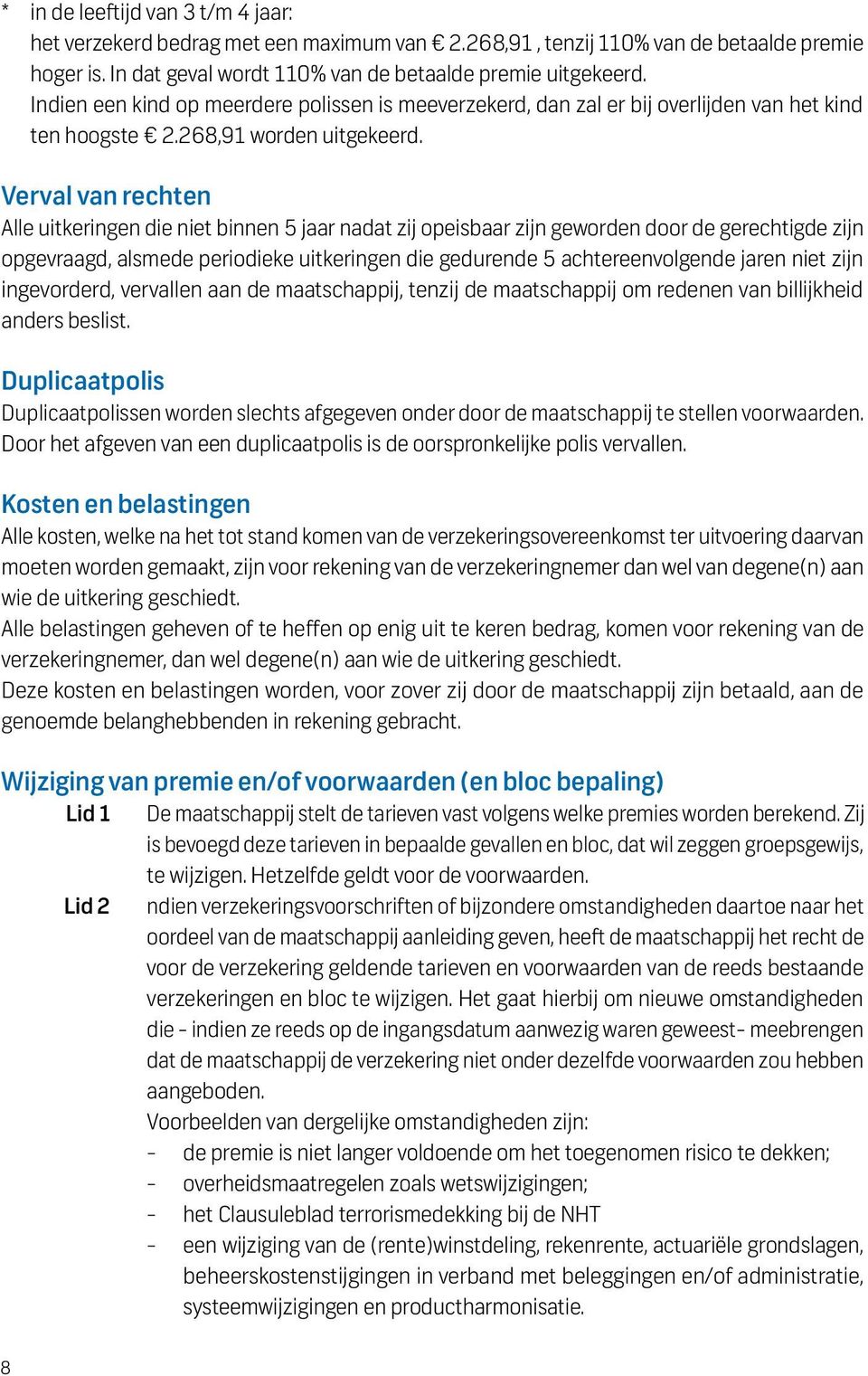 * in de leeftijd van 3 t/m 4 jaar:
het verzekerd bedrag met een maximum van € 2.268,91 , tenzij 110% van de betaalde premie hoger is. In dat geval wordt 110% van de betaalde premie uitgekeerd.
Indien een kind op meerdere polissen is meeverzekerd, dan zal er bij overlijden van het kind ten hoogste € 2.268,91 worden uitgekeerd.

Verval van rechten
Alle uitkeringen die niet binnen 5 jaar nadat zij opeisbaar zijn geworden door de gerechtigde zijn opgevraagd, alsmede periodieke uitkeringen die gedurende 5 achtereenvolgende jaren niet zijn ingevorderd, vervallen aan de maatschappij, tenzij de maatschappij om redenen van billijkheid anders beslist.

Duplicaatpolis
Duplicaatpolissen worden slechts afgegeven onder door de maatschappij te stellen voorwaarden. Door het afgeven van een duplicaatpolis is de oorspronkelijke polis vervallen.

Kosten en belastingen
Alle kosten, welke na het tot stand komen van de verzekeringsovereenkomst ter uitvoering daarvan moeten worden gemaakt, zijn voor rekening van de verzekeringnemer dan wel van degene(n) aan wie de uitkering geschiedt.
Alle belastingen geheven of te heffen op enig uit te keren bedrag, komen voor rekening van de verzekeringnemer, dan wel degene(n) aan wie de uitkering geschiedt.
Deze kosten en belastingen worden, voor zover zij door de maatschappij zijn betaald, aan de genoemde belanghebbenden in rekening gebracht.

Wijziging van premie en/of voorwaarden (en bloc bepaling)
Lid 1 De maatschappij stelt de tarieven vast volgens welke premies worden berekend. Zij is bevoegd deze tarieven in bepaalde gevallen en bloc, dat wil zeggen groepsgewijs, te wijzigen. Hetzelfde geldt voor de voorwaarden.
Lid 2 ndien verzekeringsvoorschriften of bijzondere omstandigheden daartoe naar het oordeel van de maatschappij aanleiding geven, heeft de maatschappij het recht de voor de verzekering geldende tarieven en voorwaarden van de reeds bestaande verzekeringen en bloc te wijzigen. Het gaat hierbij om nieuwe omstandigheden die - indien ze reeds op de ingangsdatum aanwezig waren geweest- meebrengen dat de maatschappij de verzekering niet onder dezelfde voorwaarden zou hebben aangeboden.
Voorbeelden van dergelijke omstandigheden zijn:
- de premie is niet langer voldoende om het toegenomen risico te dekken;
- overheidsmaatregelen zoals wetswijzigingen;
- het Clausuleblad terrorismedekking bij de NHT
- een wijziging van de (rente)winstdeling, rekenrente, actuariële grondslagen, beheerskostenstijgingen in verband met beleggingen en/of administratie, systeemwijzigingen en productharmonisatie.

8